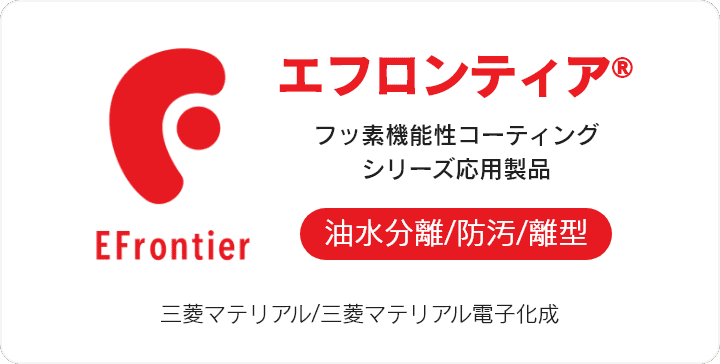 EFrontier

エフロンティア®

フッ素機能性コーティング
シリーズ応用製品

油水分離/防汚/離型

三菱マテリアル/三菱マテリアル電子化成